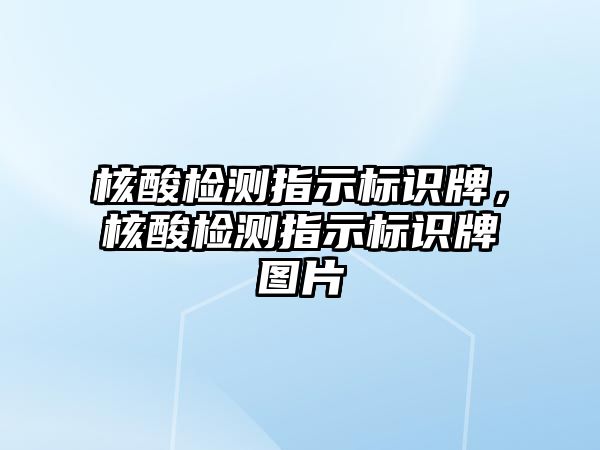 核酸检测指示标识牌，核酸检测指示标识牌图片